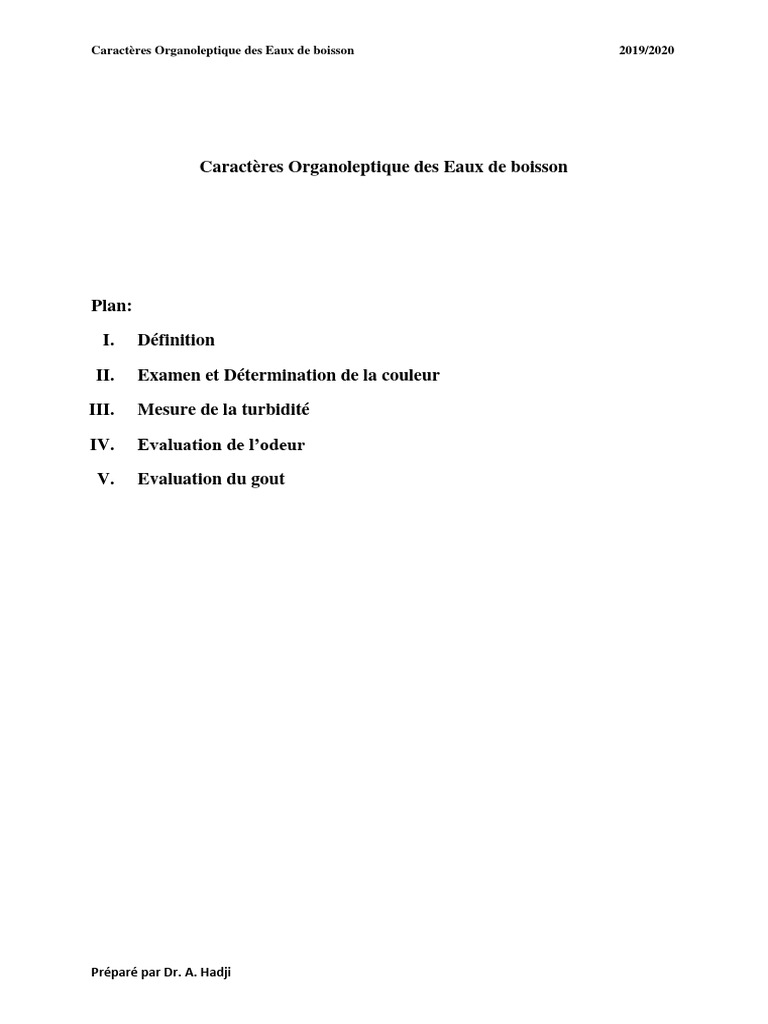 Caractères Organoleptique des Eaux de boisson 2019/2020

Caractères Organoleptique des Eaux de boisson

Plan:

I. Définition

II. Examen et Détermination de la couleur

III. Mesure de la turbidité

IV. Evaluation de l'odeur

V. Evaluation du gout

Préparé par Dr. A. Hadji